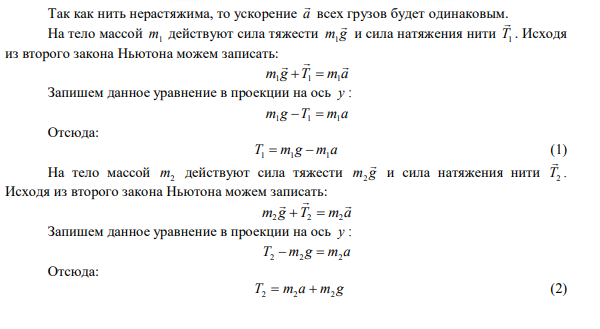 Так как нить нерастяжима, то ускорение $\vec{a}$ всех грузов будет одинаковым.

На тело массой $m_1$ действуют сила тяжести $m_1\vec{g}$ и сила натяжения нити $\vec{T}_1$. Исходя из второго закона Ньютона можем записать:

$m_1\vec{g} + \vec{T}_1 = m_1\vec{a}$

Запишем данное уравнение в проекции на ось $y$:

$m_1 g - T_1 = m_1 a$

Отсюда:

$T_1 = m_1 g - m_1 a$ (1)

На тело массой $m_2$ действуют сила тяжести $m_2\vec{g}$ и сила натяжения нити $\vec{T}_2$. Исходя из второго закона Ньютона можем записать:

$m_2\vec{g} + \vec{T}_2 = m_2\vec{a}$

Запишем данное уравнение в проекции на ось $y$:

$T_2 - m_2 g = m_2 a$

Отсюда:

$T_2 = m_2 a + m_2 g$ (2)